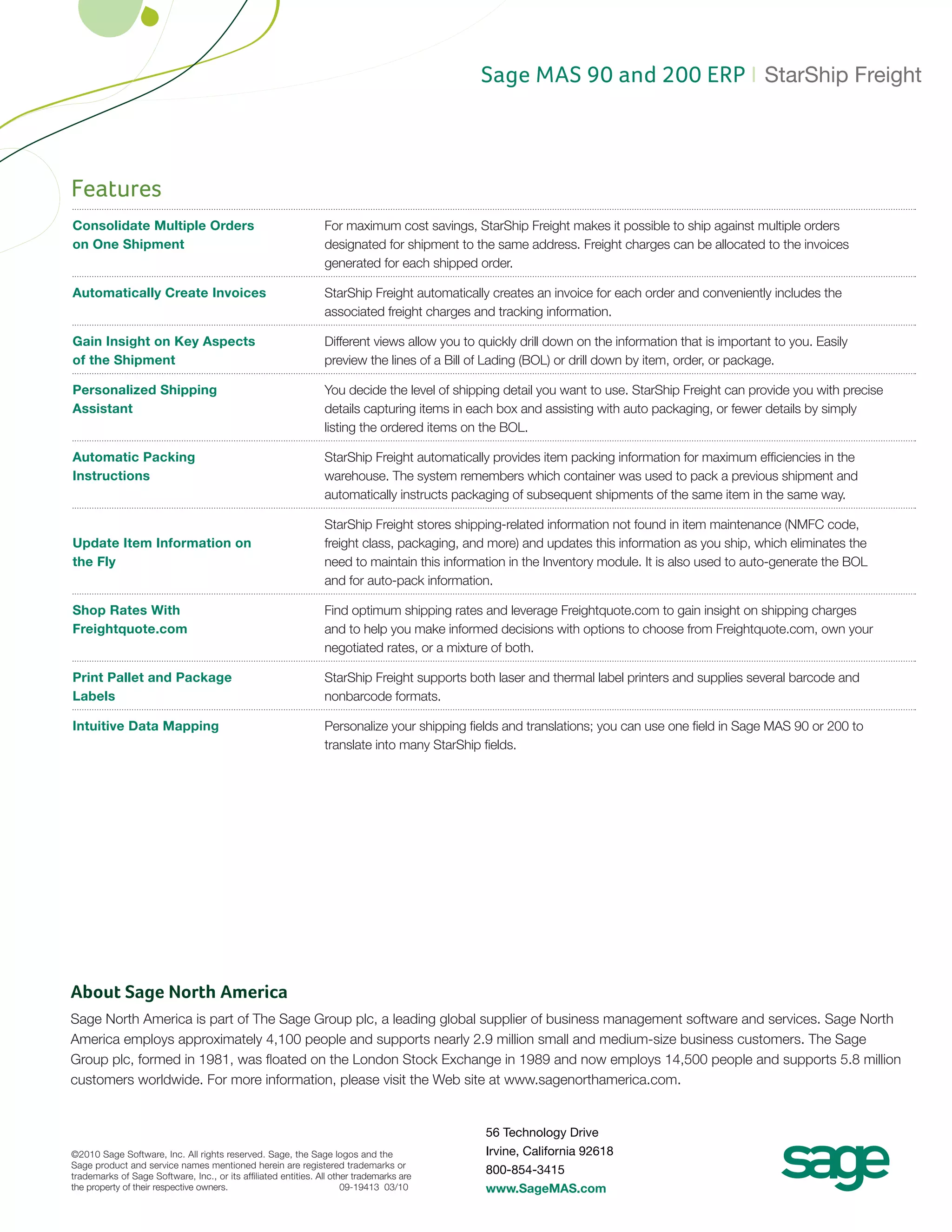 Sage MAS 90 and 200 ERP | StarShip Freight

Features

| | |
|---|---|
| Consolidate Multiple Orders on One Shipment | For maximum cost savings, StarShip Freight makes it possible to ship against multiple orders designated for shipment to the same address. Freight charges can be allocated to the invoices generated for each shipped order. |
| Automatically Create Invoices | StarShip Freight automatically creates an invoice for each order and conveniently includes the associated freight charges and tracking information. |
| Gain Insight on Key Aspects of the Shipment | Different views allow you to quickly drill down on the information that is important to you. Easily preview the lines of a Bill of Lading (BOL) or drill down by item, order, or package. |
| Personalized Shipping Assistant | You decide the level of shipping detail you want to use. StarShip Freight can provide you with precise details capturing items in each box and assisting with auto packaging, or fewer details by simply listing the ordered items on the BOL. |
| Automatic Packing Instructions | StarShip Freight automatically provides item packing information for maximum efficiencies in the warehouse. The system remembers which container was used to pack a previous shipment and automatically instructs packaging of subsequent shipments of the same item in the same way. |
| Update Item Information on the Fly | StarShip Freight stores shipping-related information not found in item maintenance (NMFC code, freight class, packaging, and more) and updates this information as you ship, which eliminates the need to maintain this information in the Inventory module. It is also used to auto-generate the BOL and for auto-pack information. |
| Shop Rates With Freightquote.com | Find optimum shipping rates and leverage Freightquote.com to gain insight on shipping charges and to help you make informed decisions with options to choose from Freightquote.com, own your negotiated rates, or a mixture of both. |
| Print Pallet and Package Labels | StarShip Freight supports both laser and thermal label printers and supplies several barcode and nonbarcode formats. |
| Intuitive Data Mapping | Personalize your shipping fields and translations; you can use one field in Sage MAS 90 or 200 to translate into many StarShip fields. |

About Sage North America

Sage North America is part of The Sage Group plc, a leading global supplier of business management software and services. Sage North America employs approximately 4,100 people and supports nearly 2.9 million small and medium-size business customers. The Sage Group plc, formed in 1981, was floated on the London Stock Exchange in 1989 and now employs 14,500 people and supports 5.8 million customers worldwide. For more information, please visit the Web site at www.sagenorthamerica.com.

©2010 Sage Software, Inc. All rights reserved. Sage, the Sage logos and the Sage product and service names mentioned herein are registered trademarks or trademarks of Sage Software, Inc., or its affiliated entities. All other trademarks are the property of their respective owners. 09-19413 03/10

56 Technology Drive
Irvine, California 92618
800-854-3415
www.SageMAS.com

sage